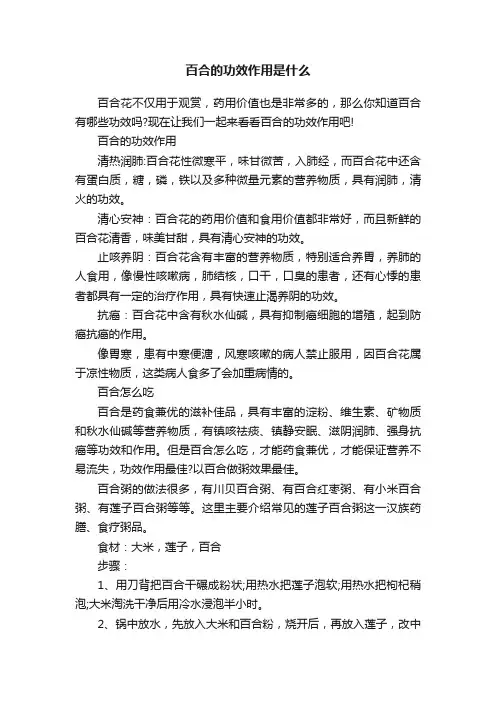 百合的功效作用是什么

百合花不仅用于观赏，药用价值也是非常多的，那么你知道百合有哪些功效吗?现在让我们一起来看看百合的功效作用吧!

百合的功效作用

清热润肺:百合花性微寒平，味甘微苦，入肺经，而百合花中还含有蛋白质，糖，磷，铁以及多种微量元素的营养物质，具有润肺，清火的功效。

清心安神：百合花的药用价值和食用价值都非常好，而且新鲜的百合花清香，味美甘甜，具有清心安神的功效。

止咳养阴：百合花含有丰富的营养物质，特别适合养胃，养肺的人食用，像慢性咳嗽病，肺结核，口干，口臭的患者，还有心悸的患者都具有一定的治疗作用，具有快速止渴养阴的功效。

抗癌：百合花中含有秋水仙碱，具有抑制癌细胞的增殖，起到防癌抗癌的作用。

像胃寒，患有中寒便溏，风寒咳嗽的病人禁止服用，因百合花属于凉性物质，这类病人食多了会加重病情的。

百合怎么吃

百合是药食兼优的滋补佳品，具有丰富的淀粉、维生素、矿物质和秋水仙碱等营养物质，有镇咳祛痰、镇静安眠、滋阴润肺、强身抗癌等功效和作用。但是百合怎么吃，才能药食兼优，才能保证营养不易流失，功效作用最佳?以百合做粥效果最佳。

百合粥的做法很多，有川贝百合粥、有百合红枣粥、有小米百合粥、有莲子百合粥等等。这里主要介绍常见的莲子百合粥这一汉族药膳、食疗粥品。

食材：大米，莲子，百合

步骤：

1、用刀背把百合干碾成粉状;用热水把莲子泡软;用热水把枸杞稍泡;大米淘洗干净后用冷水浸泡半小时。

2、锅中放水，先放入大米和百合粉，烧开后，再放入莲子，改中